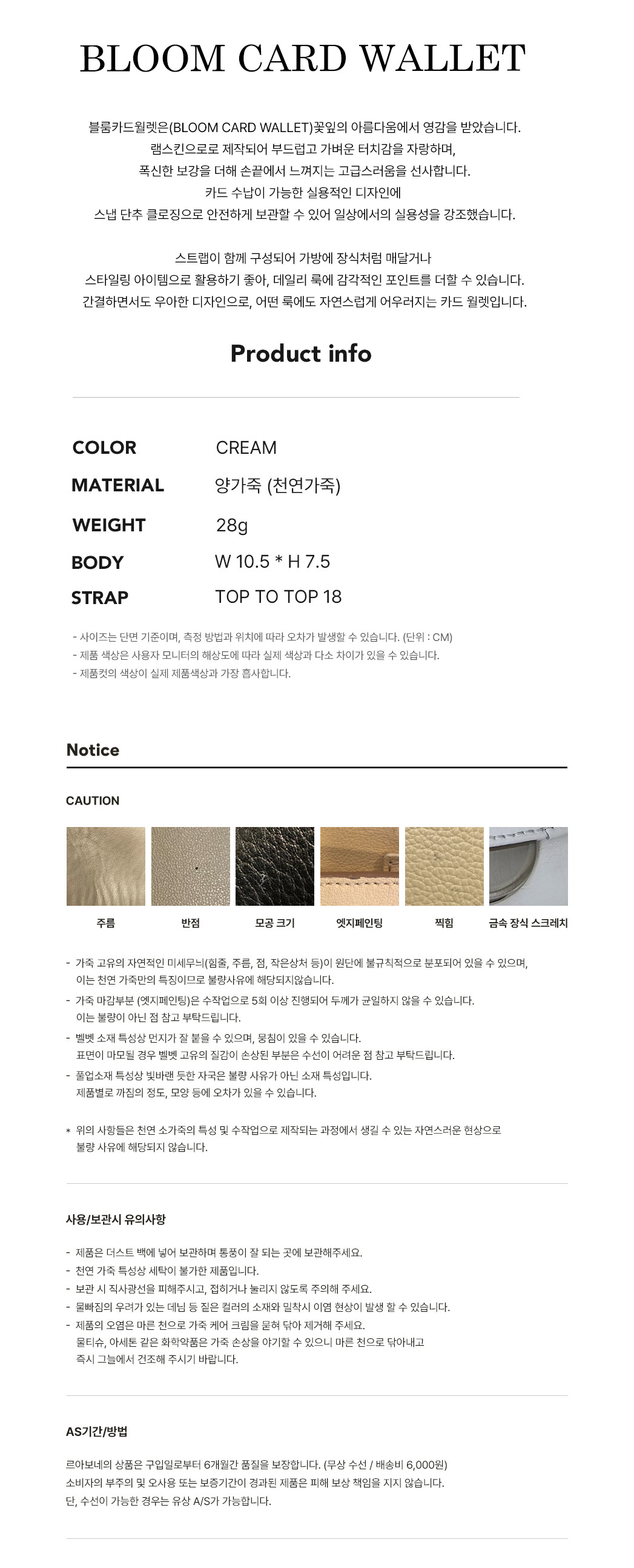 BLOOM CARD WALLET

블룸카드월렛은(BLOOM CARD WALLET)꽃잎의 아름다움에서 영감을 받았습니다.
램스킨으로로 제작되어 부드럽고 가벼운 터치감을 자랑하며,
폭신한 보강을 더해 손끝에서 느껴지는 고급스러움을 선사합니다.
카드 수납이 가능한 실용적인 디자인에
스냅 단추 클로징으로 안전하게 보관할 수 있어 일상에서의 실용성을 강조했습니다.

스트랩이 함께 구성되어 가방에 장식처럼 매달거나
스타일링 아이템으로 활용하기 좋아, 데일리 룩에 감각적인 포인트를 더할 수 있습니다.
간결하면서도 우아한 디자인으로, 어떤 룩에도 자연스럽게 어우러지는 카드 월렛입니다.

Product info

| COLOR | CREAM |
|---|---|
| MATERIAL | 양가죽 (천연가죽) |
| WEIGHT | 28g |
| BODY | W 10.5 * H 7.5 |
| STRAP | TOP TO TOP 18 |

- 사이즈는 단면 기준이며, 측정 방법과 위치에 따라 오차가 발생할 수 있습니다. (단위 : CM)
- 제품 색상은 사용자 모니터의 해상도에 따라 실제 색상과 다소 차이가 있을 수 있습니다.
- 제품컷의 색상이 실제 제품색상과 가장 흡사합니다.

Notice

CAUTION

주름 반점 모공 크기 엣지페인팅 찍힘 금속 장식 스크레치

- 가죽 고유의 자연적인 미세무늬(힘줄, 주름, 점, 작은상처 등)이 원단에 불규칙적으로 분포되어 있을 수 있으며, 이는 천연 가죽만의 특징이므로 불량사유에 해당되지않습니다.
- 가죽 마감부분 (엣지페인팅)은 수작업으로 5회 이상 진행되어 두께가 균일하지 않을 수 있습니다. 이는 불량이 아닌 점 참고 부탁드립니다.
- 벨벳 소재 특성상 먼지가 잘 붙을 수 있으며, 뭉침이 있을 수 있습니다. 표면이 마모될 경우 벨벳 고유의 질감이 손상된 부분은 수선이 어려운 점 참고 부탁드립니다.
- 풀업소재 특성상 빛바랜 듯한 자국은 불량 사유가 아닌 소재 특성입니다. 제품별로 까짐의 정도, 모양 등에 오차가 있을 수 있습니다.

* 위의 사항들은 천연 소가죽의 특성 및 수작업으로 제작되는 과정에서 생길 수 있는 자연스러운 현상으로 불량 사유에 해당되지 않습니다.

사용/보관시 유의사항

- 제품은 더스트 백에 넣어 보관하며 통풍이 잘 되는 곳에 보관해주세요.
- 천연 가죽 특성상 세탁이 불가한 제품입니다.
- 보관 시 직사광선을 피해주시고, 접히거나 눌리지 않도록 주의해 주세요.
- 물빠짐의 우려가 있는 데님 등 짙은 컬러의 소재와 밀착시 이염 현상이 발생 할 수 있습니다.
- 제품의 오염은 마른 천으로 가죽 케어 크림을 묻혀 닦아 제거해 주세요. 물티슈, 아세톤 같은 화학약품은 가죽 손상을 야기할 수 있으니 마른 천으로 닦아내고 즉시 그늘에서 건조해 주시기 바랍니다.

AS기간/방법

르아보네의 상품은 구입일로부터 6개월간 품질을 보장합니다. (무상 수선 / 배송비 6,000원)
소비자의 부주의 및 오사용 또는 보증기간이 경과된 제품은 피해 보상 책임을 지지 않습니다.
단, 수선이 가능한 경우는 유상 A/S가 가능합니다.